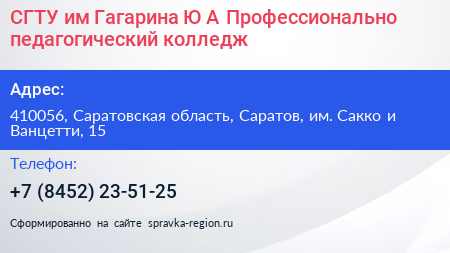 СГТУ им Гагарина Ю А Профессионально педагогический колледж

Адрес:

410056, Саратовская область, Саратов, им. Сакко и Ванцетти, 15

Телефон:

+7 (8452) 23-51-25

Сформированно на сайте spravka-region.ru